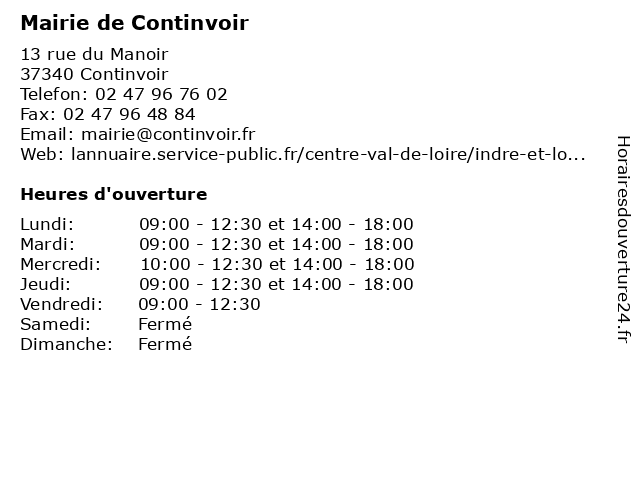 Mairie de Continvoir

13 rue du Manoir
37340 Continvoir
Telefon: 02 47 96 76 02
Fax: 02 47 96 48 84
Email: mairie@continvoir.fr
Web: lannuaire.service-public.fr/centre-val-de-loire/indre-et-lo...

Heures d'ouverture

| | |
|---|---|
| Lundi: | 09:00 - 12:30 et 14:00 - 18:00 |
| Mardi: | 09:00 - 12:30 et 14:00 - 18:00 |
| Mercredi: | 10:00 - 12:30 et 14:00 - 18:00 |
| Jeudi: | 09:00 - 12:30 et 14:00 - 18:00 |
| Vendredi: | 09:00 - 12:30 |
| Samedi: | Fermé |
| Dimanche: | Fermé |

Horairesdouverture24.fr